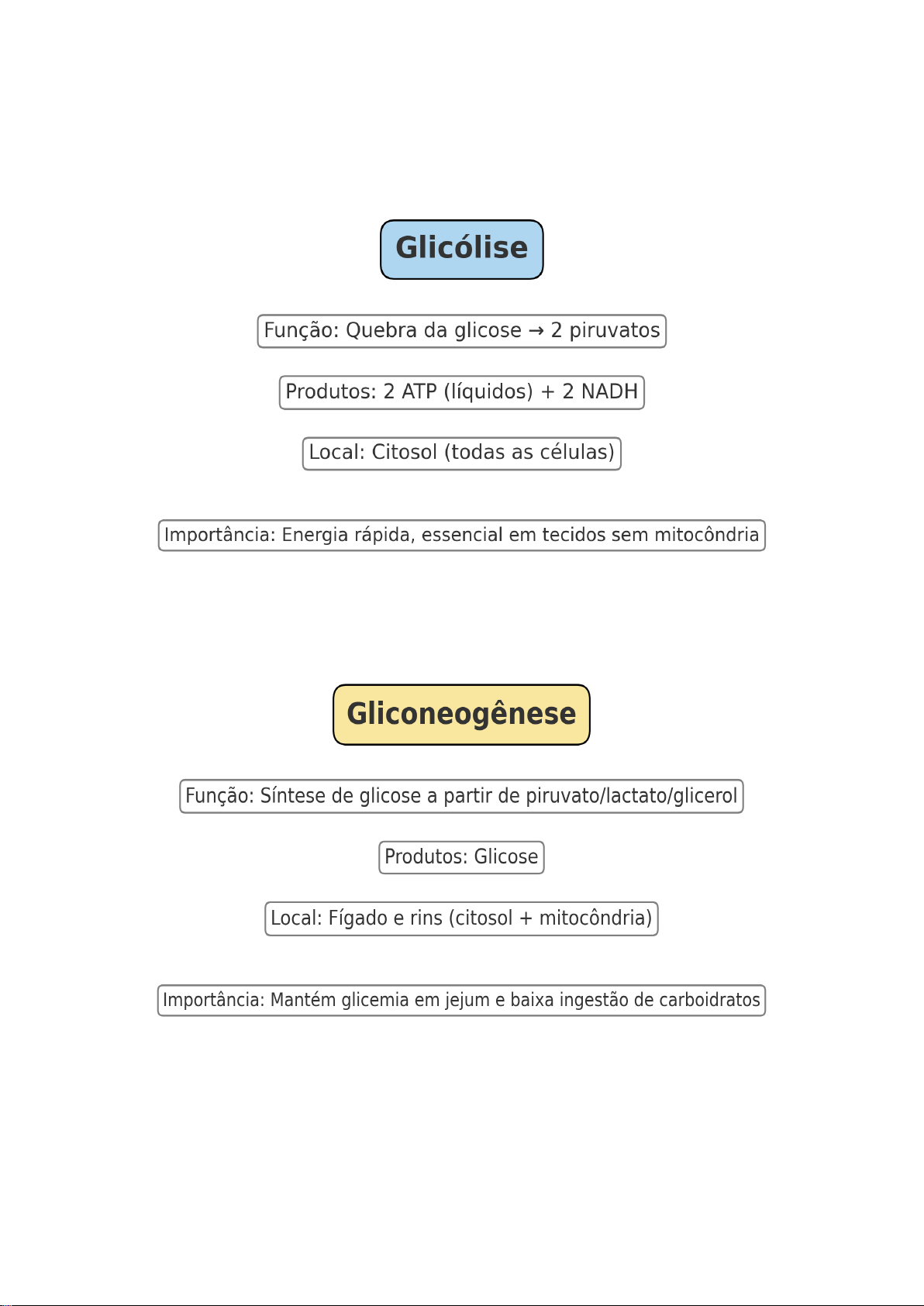 Glicólise

Função: Quebra da glicose → 2 piruvatos

Produtos: 2 ATP (líquidos) + 2 NADH

Local: Citosol (todas as células)

Importância: Energia rápida, essencial em tecidos sem mitocôndria

Gliconeogênese

Função: Síntese de glicose a partir de piruvato/lactato/glicerol

Produtos: Glicose

Local: Fígado e rins (citosol + mitocôndria)

Importância: Mantém glicemia em jejum e baixa ingestão de carboidratos